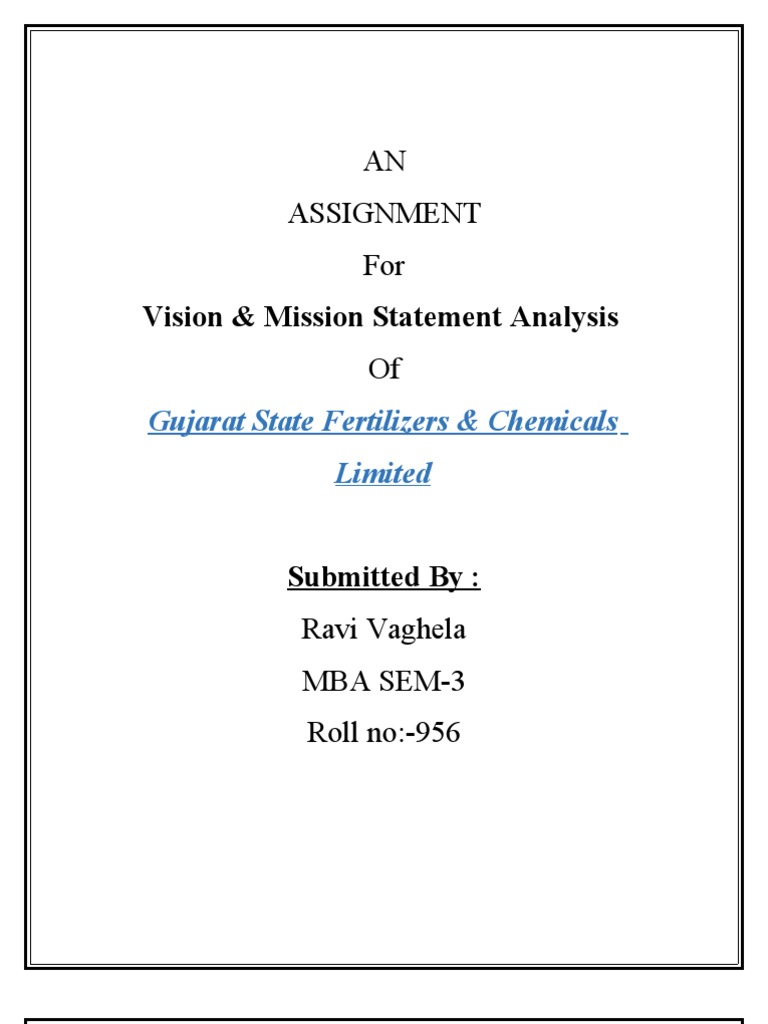 AN

ASSIGNMENT

For

Vision & Mission Statement Analysis

Of

Gujarat State Fertilizers & Chemicals Limited

Submitted By :

Ravi Vaghela

MBA SEM-3

Roll no:-956